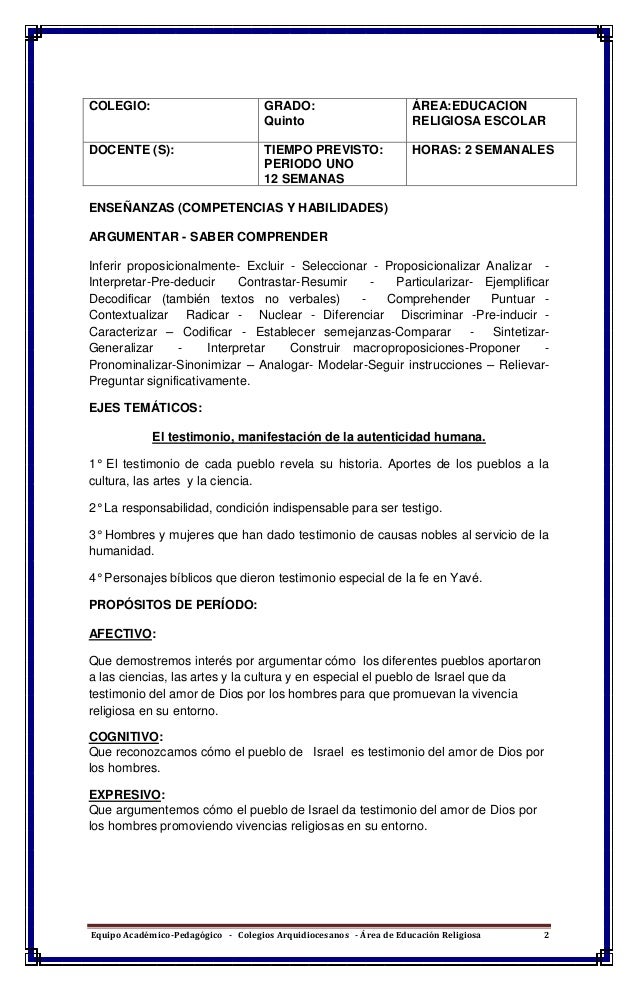 | COLEGIO: | GRADO: Quinto | ÁREA:EDUCACION RELIGIOSA ESCOLAR |
|---|---|---|
| DOCENTE (S): | TIEMPO PREVISTO: PERIODO UNO 12 SEMANAS | HORAS: 2 SEMANALES |

ENSEÑANZAS (COMPETENCIAS Y HABILIDADES)

ARGUMENTAR - SABER COMPRENDER

Inferir proposicionalmente- Excluir - Seleccionar - Proposicionalizar Analizar - Interpretar-Pre-deducir Contrastar-Resumir - Particularizar- Ejemplificar Decodificar (también textos no verbales) - Comprehender Puntuar - Contextualizar Radicar - Nuclear - Diferenciar Discriminar -Pre-inducir - Caracterizar – Codificar - Establecer semejanzas-Comparar - Sintetizar-Generalizar - Interpretar Construir macroproposiciones-Proponer - Pronominalizar-Sinonimizar – Analogar- Modelar-Seguir instrucciones – Relievar-Preguntar significativamente.

EJES TEMÁTICOS:

El testimonio, manifestación de la autenticidad humana.

1° El testimonio de cada pueblo revela su historia. Aportes de los pueblos a la cultura, las artes y la ciencia.

2° La responsabilidad, condición indispensable para ser testigo.

3° Hombres y mujeres que han dado testimonio de causas nobles al servicio de la humanidad.

4° Personajes bíblicos que dieron testimonio especial de la fe en Yavé.

PROPÓSITOS DE PERÍODO:

AFECTIVO:

Que demostremos interés por argumentar cómo los diferentes pueblos aportaron a las ciencias, las artes y la cultura y en especial el pueblo de Israel que da testimonio del amor de Dios por los hombres para que promuevan la vivencia religiosa en su entorno.

COGNITIVO:
Que reconozcamos cómo el pueblo de Israel es testimonio del amor de Dios por los hombres.

EXPRESIVO:
Que argumentemos cómo el pueblo de Israel da testimonio del amor de Dios por los hombres promoviendo vivencias religiosas en su entorno.

Equipo Académico-Pedagógico - Colegios Arquidiocesanos - Área de Educación Religiosa 2